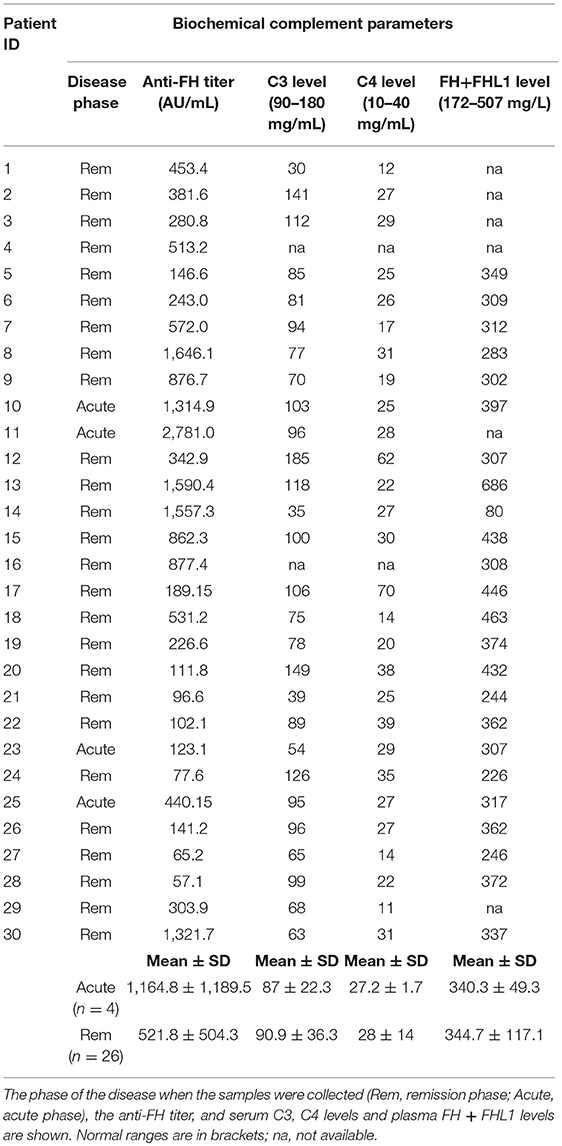 | Patient ID | Biochemical complement parameters | | | | |
|---|---|---|---|---|---|
| | Disease phase | Anti-FH titer (AU/mL) | C3 level (90–180 mg/mL) | C4 level (10–40 mg/mL) | FH+FHL1 level (172–507 mg/L) |
| 1 | Rem | 453.4 | 30 | 12 | na |
| 2 | Rem | 381.6 | 141 | 27 | na |
| 3 | Rem | 280.8 | 112 | 29 | na |
| 4 | Rem | 513.2 | na | na | na |
| 5 | Rem | 146.6 | 85 | 25 | 349 |
| 6 | Rem | 243.0 | 81 | 26 | 309 |
| 7 | Rem | 572.0 | 94 | 17 | 312 |
| 8 | Rem | 1,646.1 | 77 | 31 | 283 |
| 9 | Rem | 876.7 | 70 | 19 | 302 |
| 10 | Acute | 1,314.9 | 103 | 25 | 397 |
| 11 | Acute | 2,781.0 | 96 | 28 | na |
| 12 | Rem | 342.9 | 185 | 62 | 307 |
| 13 | Rem | 1,590.4 | 118 | 22 | 686 |
| 14 | Rem | 1,557.3 | 35 | 27 | 80 |
| 15 | Rem | 862.3 | 100 | 30 | 438 |
| 16 | Rem | 877.4 | na | na | 308 |
| 17 | Rem | 189.15 | 106 | 70 | 446 |
| 18 | Rem | 531.2 | 75 | 14 | 463 |
| 19 | Rem | 226.6 | 78 | 20 | 374 |
| 20 | Rem | 111.8 | 149 | 38 | 432 |
| 21 | Rem | 96.6 | 39 | 25 | 244 |
| 22 | Rem | 102.1 | 89 | 39 | 362 |
| 23 | Acute | 123.1 | 54 | 29 | 307 |
| 24 | Rem | 77.6 | 126 | 35 | 226 |
| 25 | Acute | 440.15 | 95 | 27 | 317 |
| 26 | Rem | 141.2 | 96 | 27 | 362 |
| 27 | Rem | 65.2 | 65 | 14 | 246 |
| 28 | Rem | 57.1 | 99 | 22 | 372 |
| 29 | Rem | 303.9 | 68 | 11 | na |
| 30 | Rem | 1,321.7 | 63 | 31 | 337 |
| | | Mean ± SD | Mean ± SD | Mean ± SD | Mean ± SD |
| | Acute ($n = 4$) | 1,164.8 ± 1,189.5 | 87 ± 22.3 | 27.2 ± 1.7 | 340.3 ± 49.3 |
| | Rem ($n = 26$) | 521.8 ± 504.3 | 90.9 ± 36.3 | 28 ± 14 | 344.7 ± 117.1 |

The phase of the disease when the samples were collected (Rem, remission phase; Acute, acute phase), the anti-FH titer, and serum C3, C4 levels and plasma FH + FHL1 levels are shown. Normal ranges are in brackets; na, not available.